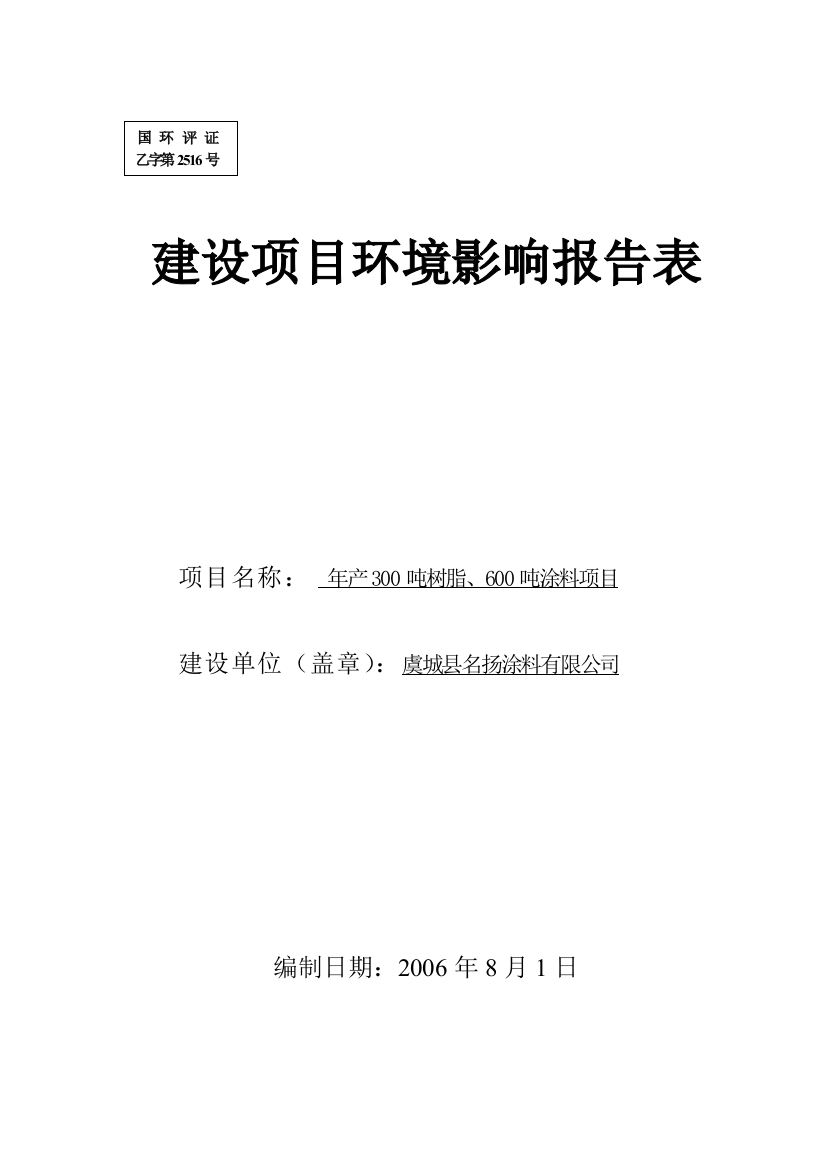 国 环 评 证
乙字第 2516 号

建设项目环境影响报告表

项目名称： 年产 300 吨树脂、600 吨涂料项目

建设单位（盖章）：虞城县名扬涂料有限公司

编制日期：2006 年 8 月 1 日